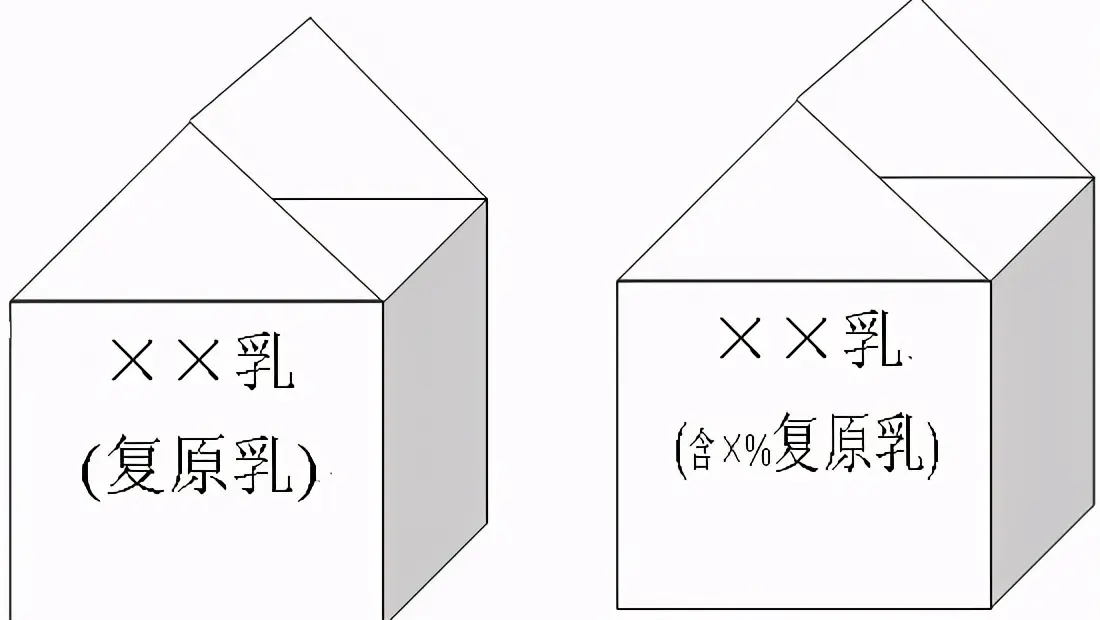 ××乳
(复原乳)

××乳
(含X%复原乳)